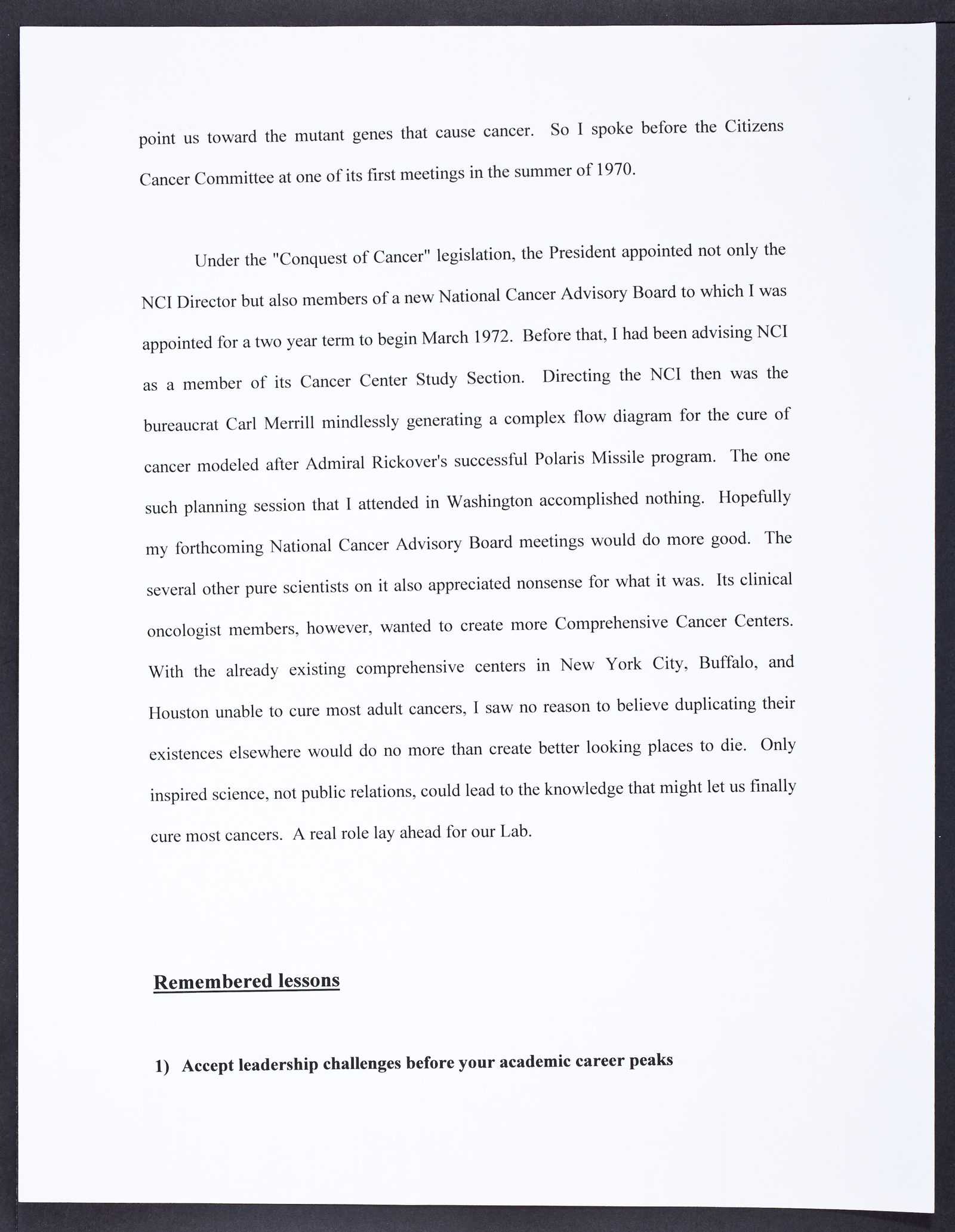 point us toward the mutant genes that cause cancer. So I spoke before the Citizens Cancer Committee at one of its first meetings in the summer of 1970.

Under the "Conquest of Cancer" legislation, the President appointed not only the NCI Director but also members of a new National Cancer Advisory Board to which I was appointed for a two year term to begin March 1972. Before that, I had been advising NCI as a member of its Cancer Center Study Section. Directing the NCI then was the bureaucrat Carl Merrill mindlessly generating a complex flow diagram for the cure of cancer modeled after Admiral Rickover's successful Polaris Missile program. The one such planning session that I attended in Washington accomplished nothing. Hopefully my forthcoming National Cancer Advisory Board meetings would do more good. The several other pure scientists on it also appreciated nonsense for what it was. Its clinical oncologist members, however, wanted to create more Comprehensive Cancer Centers. With the already existing comprehensive centers in New York City, Buffalo, and Houston unable to cure most adult cancers, I saw no reason to believe duplicating their existences elsewhere would do no more than create better looking places to die. Only inspired science, not public relations, could lead to the knowledge that might let us finally cure most cancers. A real role lay ahead for our Lab.

Remembered lessons

1) Accept leadership challenges before your academic career peaks